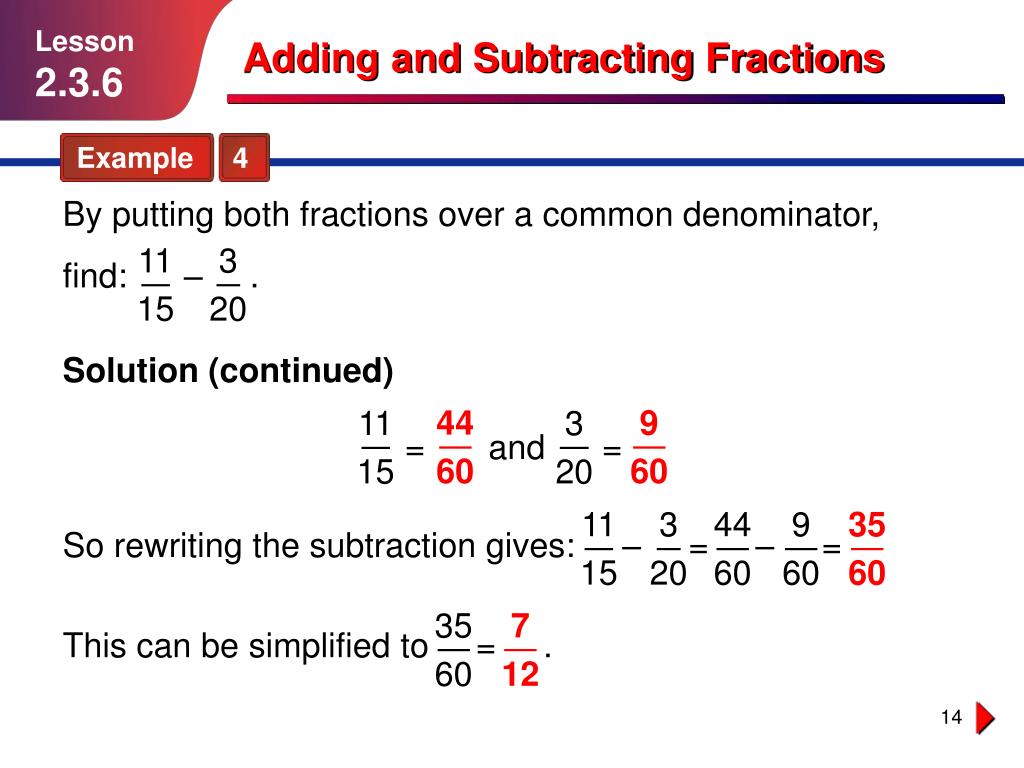 Lesson
2.3.6

Adding and Subtracting Fractions

Example 4

By putting both fractions over a common denominator, find: $\frac{11}{15} - \frac{3}{20}$.

Solution (continued)

$\frac{11}{15} = \frac{44}{60}$ and $\frac{3}{20} = \frac{9}{60}$

So rewriting the subtraction gives: $\frac{11}{15} - \frac{3}{20} = \frac{44}{60} - \frac{9}{60} = \frac{35}{60}$

This can be simplified to $\frac{35}{60} = \frac{7}{12}$.

14